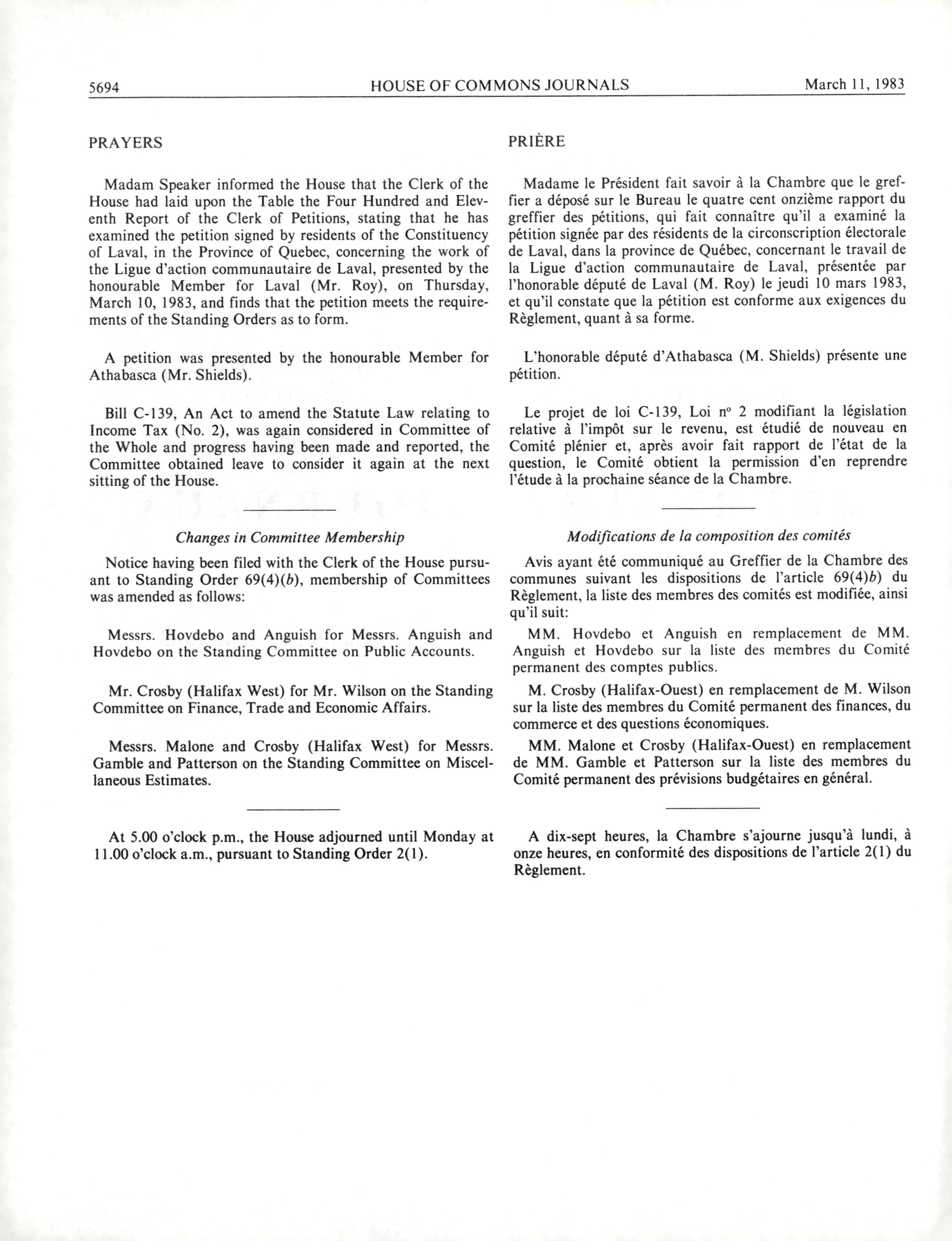 5694 HOUSE OF COMMONS JOURNALS March 11, 1983

PRAYERS

Madam Speaker informed the House that the Clerk of the House had laid upon the Table the Four Hundred and Eleventh Report of the Clerk of Petitions, stating that he has examined the petition signed by residents of the Constituency of Laval, in the Province of Quebec, concerning the work of the Ligue d'action communautaire de Laval, presented by the honourable Member for Laval (Mr. Roy), on Thursday, March 10, 1983, and finds that the petition meets the requirements of the Standing Orders as to form.

A petition was presented by the honourable Member for Athabasca (Mr. Shields).

Bill C-139, An Act to amend the Statute Law relating to Income Tax (No. 2), was again considered in Committee of the Whole and progress having been made and reported, the Committee obtained leave to consider it again at the next sitting of the House.

Changes in Committee Membership

Notice having been filed with the Clerk of the House pursuant to Standing Order 69(4)(b), membership of Committees was amended as follows:

Messrs. Hovdebo and Anguish for Messrs. Anguish and Hovdebo on the Standing Committee on Public Accounts.

Mr. Crosby (Halifax West) for Mr. Wilson on the Standing Committee on Finance, Trade and Economic Affairs.

Messrs. Malone and Crosby (Halifax West) for Messrs. Gamble and Patterson on the Standing Committee on Miscellaneous Estimates.

At 5.00 o'clock p.m., the House adjourned until Monday at 11.00 o'clock a.m., pursuant to Standing Order 2(1).

PRIÈRE

Madame le Président fait savoir à la Chambre que le greffier a déposé sur le Bureau le quatre cent onzième rapport du greffier des pétitions, qui fait connaître qu'il a examiné la pétition signée par des résidents de la circonscription électorale de Laval, dans la province de Québec, concernant le travail de la Ligue d'action communautaire de Laval, présentée par l'honorable député de Laval (M. Roy) le jeudi 10 mars 1983, et qu'il constate que la pétition est conforme aux exigences du Règlement, quant à sa forme.

L'honorable député d'Athabasca (M. Shields) présente une pétition.

Le projet de loi C-139, Loi nº 2 modifiant la législation relative à l'impôt sur le revenu, est étudié de nouveau en Comité plénier et, après avoir fait rapport de l'état de la question, le Comité obtient la permission d'en reprendre l'étude à la prochaine séance de la Chambre.

Modifications de la composition des comités

Avis ayant été communiqué au Greffier de la Chambre des communes suivant les dispositions de l'article 69(4)b) du Règlement, la liste des membres des comités est modifiée, ainsi qu'il suit:

MM. Hovdebo et Anguish en remplacement de MM. Anguish et Hovdebo sur la liste des membres du Comité permanent des comptes publics.

M. Crosby (Halifax-Ouest) en remplacement de M. Wilson sur la liste des membres du Comité permanent des finances, du commerce et des questions économiques.

MM. Malone et Crosby (Halifax-Ouest) en remplacement de MM. Gamble et Patterson sur la liste des membres du Comité permanent des prévisions budgétaires en général.

A dix-sept heures, la Chambre s'ajourne jusqu'à lundi, à onze heures, en conformité des dispositions de l'article 2(1) du Règlement.